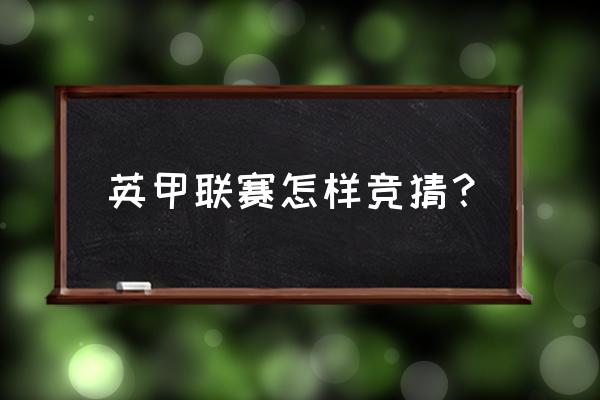 英甲联赛怎样竞猜？